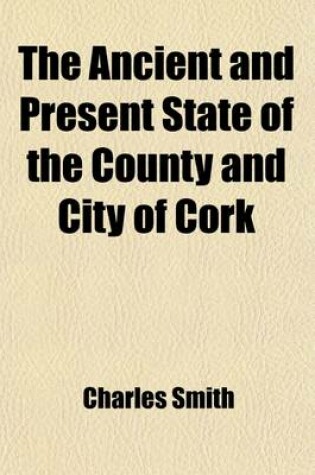 The Ancient and Present State of the County and City of Cork

Charles Smith